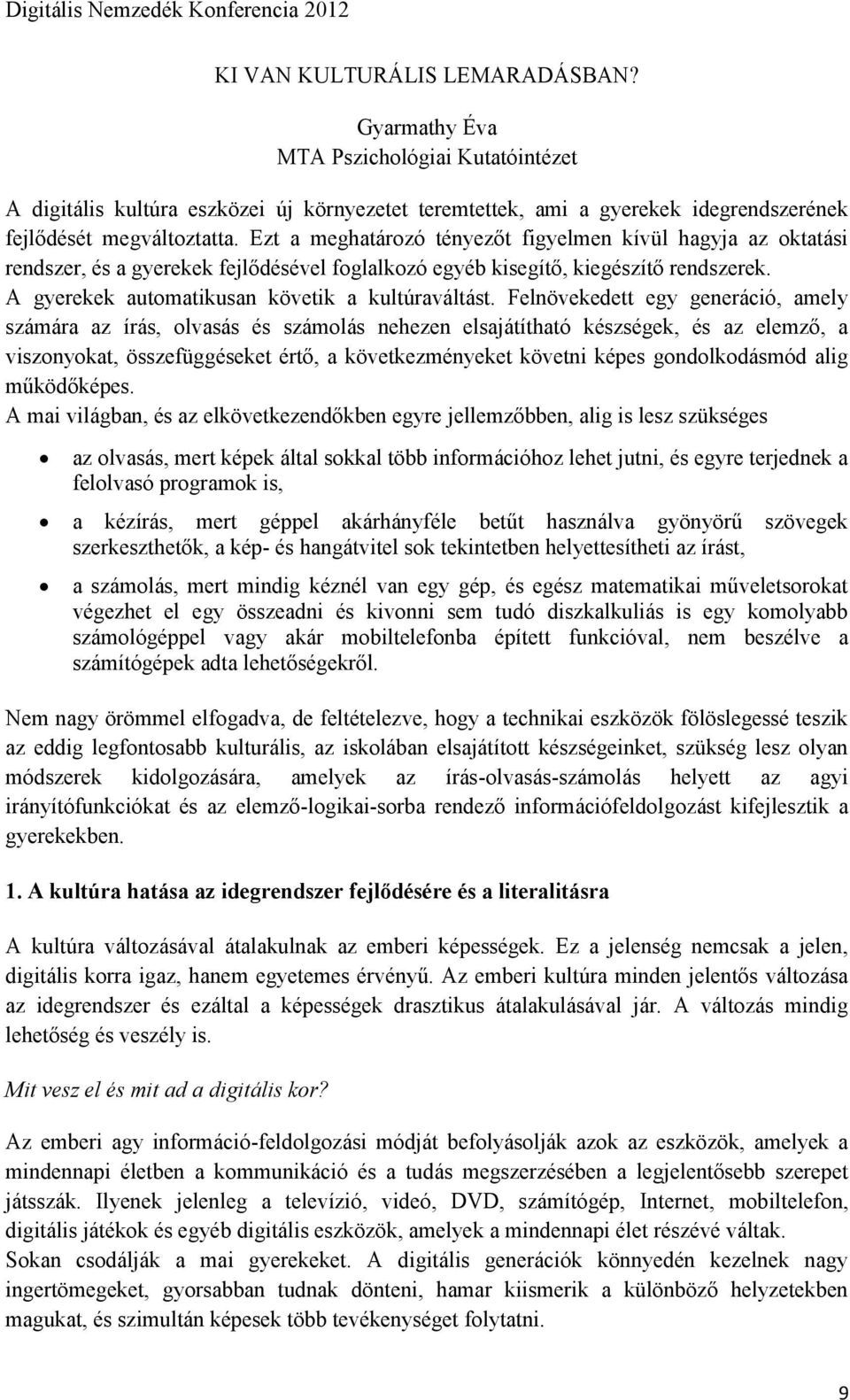 Digitális Nemzedék Konferencia 2012

KI VAN KULTURÁLIS LEMARADÁSBAN?

Gyarmathy Éva
MTA Pszichológiai Kutatóintézet

A digitális kultúra eszközei új környezetet teremtettek, ami a gyerekek idegrendszerének fejlődését megváltoztatta. Ezt a meghatározó tényezőt figyelmen kívül hagyja az oktatási rendszer, és a gyerekek fejlődésével foglalkozó egyéb kisegítő, kiegészítő rendszerek. A gyerekek automatikusan követik a kultúraváltást. Felnövekedett egy generáció, amely számára az írás, olvasás és számolás nehezen elsajátítható készségek, és az elemző, a viszonyokat, összefüggéseket értő, a következményeket követni képes gondolkodásmód alig működőképes.
A mai világban, és az elkövetkezendőkben egyre jellemzőbben, alig is lesz szükséges

• az olvasás, mert képek által sokkal több információhoz lehet jutni, és egyre terjednek a felolvasó programok is,

• a kézírás, mert géppel akárhányféle betűt használva gyönyörű szövegek szerkeszthetők, a kép- és hangátvitel sok tekintetben helyettesítheti az írást,

• a számolás, mert mindig kéznél van egy gép, és egész matematikai műveletsorokat végezhet el egy összeadni és kivonni sem tudó diszkalkuliás is egy komolyabb számológéppel vagy akár mobiltelefonba épített funkcióval, nem beszélve a számítógépek adta lehetőségekről.

Nem nagy örömmel elfogadva, de feltételezve, hogy a technikai eszközök fölöslegessé teszik az eddig legfontosabb kulturális, az iskolában elsajátított készségeinket, szükség lesz olyan módszerek kidolgozására, amelyek az írás-olvasás-számolás helyett az agyi irányítófunkciókat és az elemző-logikai-sorba rendező információfeldolgozást kifejlesztik a gyerekekben.

1. A kultúra hatása az idegrendszer fejlődésére és a literalitásra

A kultúra változásával átalakulnak az emberi képességek. Ez a jelenség nemcsak a jelen, digitális korra igaz, hanem egyetemes érvényű. Az emberi kultúra minden jelentős változása az idegrendszer és ezáltal a képességek drasztikus átalakulásával jár. A változás mindig lehetőség és veszély is.

Mit vesz el és mit ad a digitális kor?

Az emberi agy információ-feldolgozási módját befolyásolják azok az eszközök, amelyek a mindennapi életben a kommunikáció és a tudás megszerzésében a legjelentősebb szerepet játsszák. Ilyenek jelenleg a televízió, videó, DVD, számítógép, Internet, mobiltelefon, digitális játékok és egyéb digitális eszközök, amelyek a mindennapi élet részévé váltak.
Sokan csodálják a mai gyerekeket. A digitális generációk könnyedén kezelnek nagy ingertömegeket, gyorsabban tudnak dönteni, hamar kiismerik a különböző helyzetekben magukat, és szimultán képesek több tevékenységet folytatni.

9